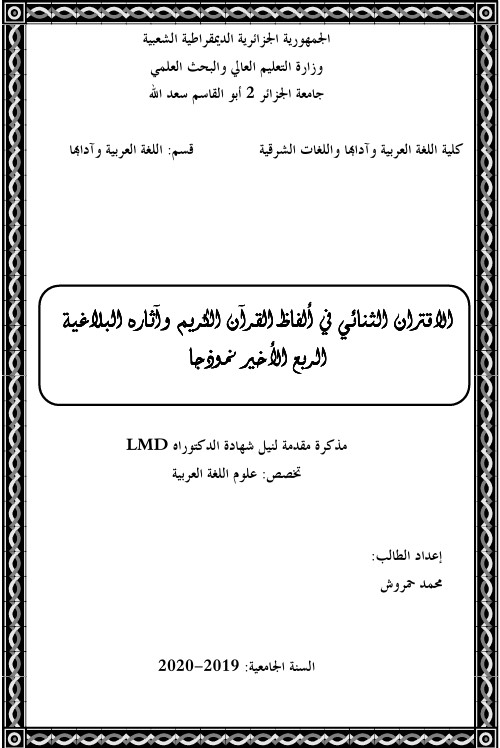 الجمهورية الجزائرية الديمقراطية الشعبية
وزارة التعليم العالي والبحث العلمي
جامعة الجزائر 2 أبو القاسم سعد الله

كلية اللغة العربية وآدابها واللغات الشرقية قسم: اللغة العربية وآدابها

الاقتران الثنائي في ألفاظ القرآن الكريم وآثاره البلاغية
الربع الأخير نموذجا

مذكرة مقدمة لنيل شهادة الدكتوراه LMD
تخصص: علوم اللغة العربية

إعداد الطالب:
محمد حمروش

السنة الجامعية: 2019-2020